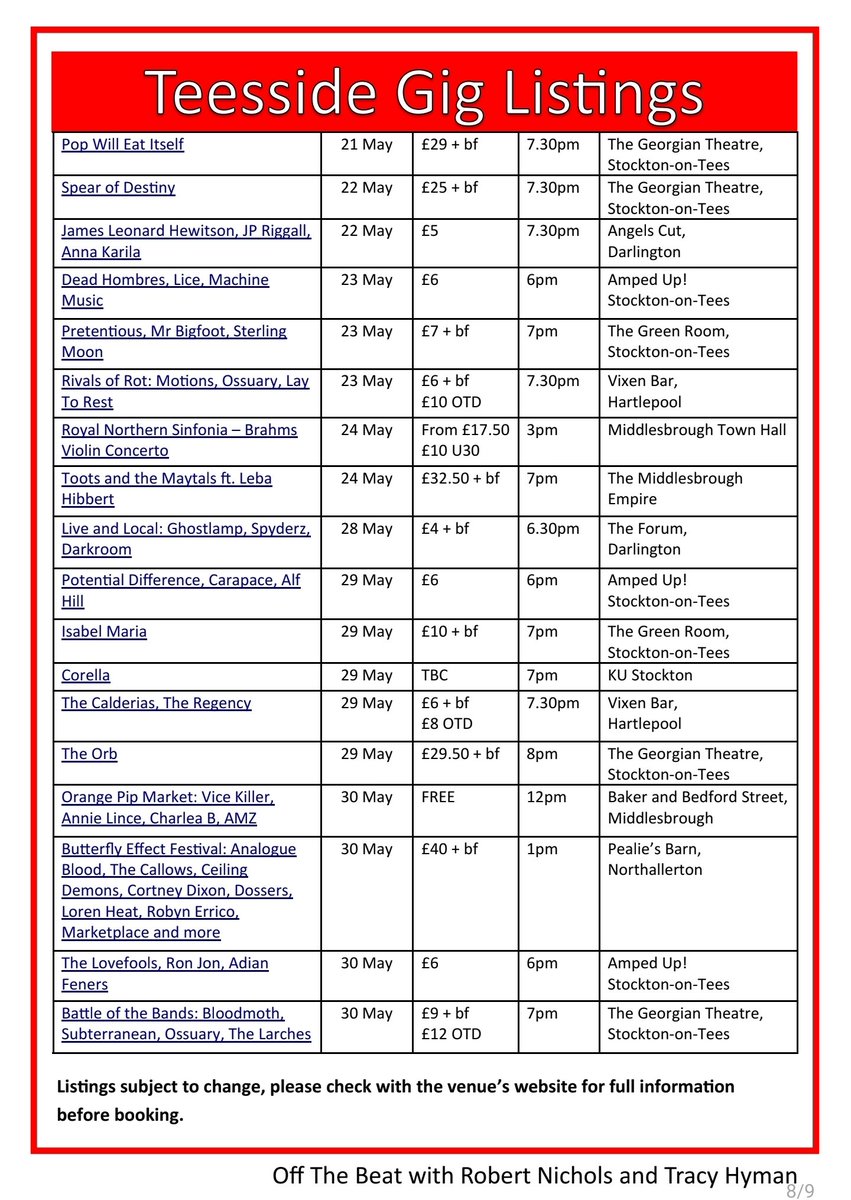 Teesside Gig Listings

| | | | | |
|---|---|---|---|---|
| Pop Will Eat Itself | 21 May | £29 + bf | 7.30pm | The Georgian Theatre, Stockton-on-Tees |
| Spear of Destiny | 22 May | £25 + bf | 7.30pm | The Georgian Theatre, Stockton-on-Tees |
| James Leonard Hewitson, JP Riggall, Anna Karila | 22 May | £5 | 7.30pm | Angels Cut, Darlington |
| Dead Hombres, Lice, Machine Music | 23 May | £6 | 6pm | Amped Up! Stockton-on-Tees |
| Pretentious, Mr Bigfoot, Sterling Moon | 23 May | £7 + bf | 7pm | The Green Room, Stockton-on-Tees |
| Rivals of Rot: Motions, Ossuary, Lay To Rest | 23 May | £6 + bf £10 OTD | 7.30pm | Vixen Bar, Hartlepool |
| Royal Northern Sinfonia – Brahms Violin Concerto | 24 May | From £17.50 £10 U30 | 3pm | Middlesbrough Town Hall |
| Toots and the Maytals ft. Leba Hibbert | 24 May | £32.50 + bf | 7pm | The Middlesbrough Empire |
| Live and Local: Ghostlamp, Spyderz, Darkroom | 28 May | £4 + bf | 6.30pm | The Forum, Darlington |
| Potential Difference, Carapace, Alf Hill | 29 May | £6 | 6pm | Amped Up! Stockton-on-Tees |
| Isabel Maria | 29 May | £10 + bf | 7pm | The Green Room, Stockton-on-Tees |
| Corella | 29 May | TBC | 7pm | KU Stockton |
| The Calderias, The Regency | 29 May | £6 + bf £8 OTD | 7.30pm | Vixen Bar, Hartlepool |
| The Orb | 29 May | £29.50 + bf | 8pm | The Georgian Theatre, Stockton-on-Tees |
| Orange Pip Market: Vice Killer, Annie Lince, Charlea B, AMZ | 30 May | FREE | 12pm | Baker and Bedford Street, Middlesbrough |
| Butterfly Effect Festival: Analogue Blood, The Callows, Ceiling Demons, Cortney Dixon, Dossers, Loren Heat, Robyn Errico, Marketplace and more | 30 May | £40 + bf | 1pm | Pealie's Barn, Northallerton |
| The Lovefools, Ron Jon, Adian Feners | 30 May | £6 | 6pm | Amped Up! Stockton-on-Tees |
| Battle of the Bands: Bloodmoth, Subterranean, Ossuary, The Larches | 30 May | £9 + bf £12 OTD | 7pm | The Georgian Theatre, Stockton-on-Tees |

Listings subject to change, please check with the venue's website for full information before booking.

Off The Beat with Robert Nichols and Tracy Hyman 8/9